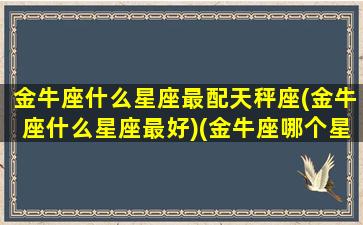 金牛座什么星座最配天秤座(金牛座什么星座最好)(金牛座哪个星